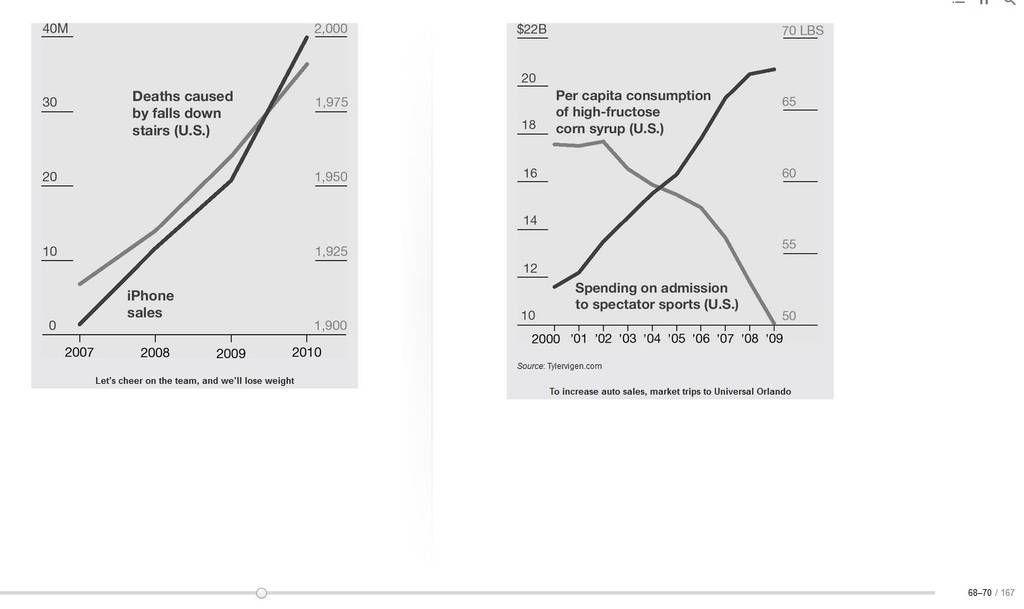 40M
30
20
10
0

2,000
1,975
1,950
1,925
1,900

Deaths caused by falls down stairs (U.S.)

iPhone sales

2007 2008 2009 2010

Let's cheer on the team, and we'll lose weight

$22B
20
18
16
14
12
10

70 LBS
65
60
55
50

Per capita consumption of high-fructose corn syrup (U.S.)

Spending on admission to spectator sports (U.S.)

2000 '01 '02 '03 '04 '05 '06 '07 '08 '09

Source: Tylervigen.com

To increase auto sales, market trips to Universal Orlando

68–70 / 167